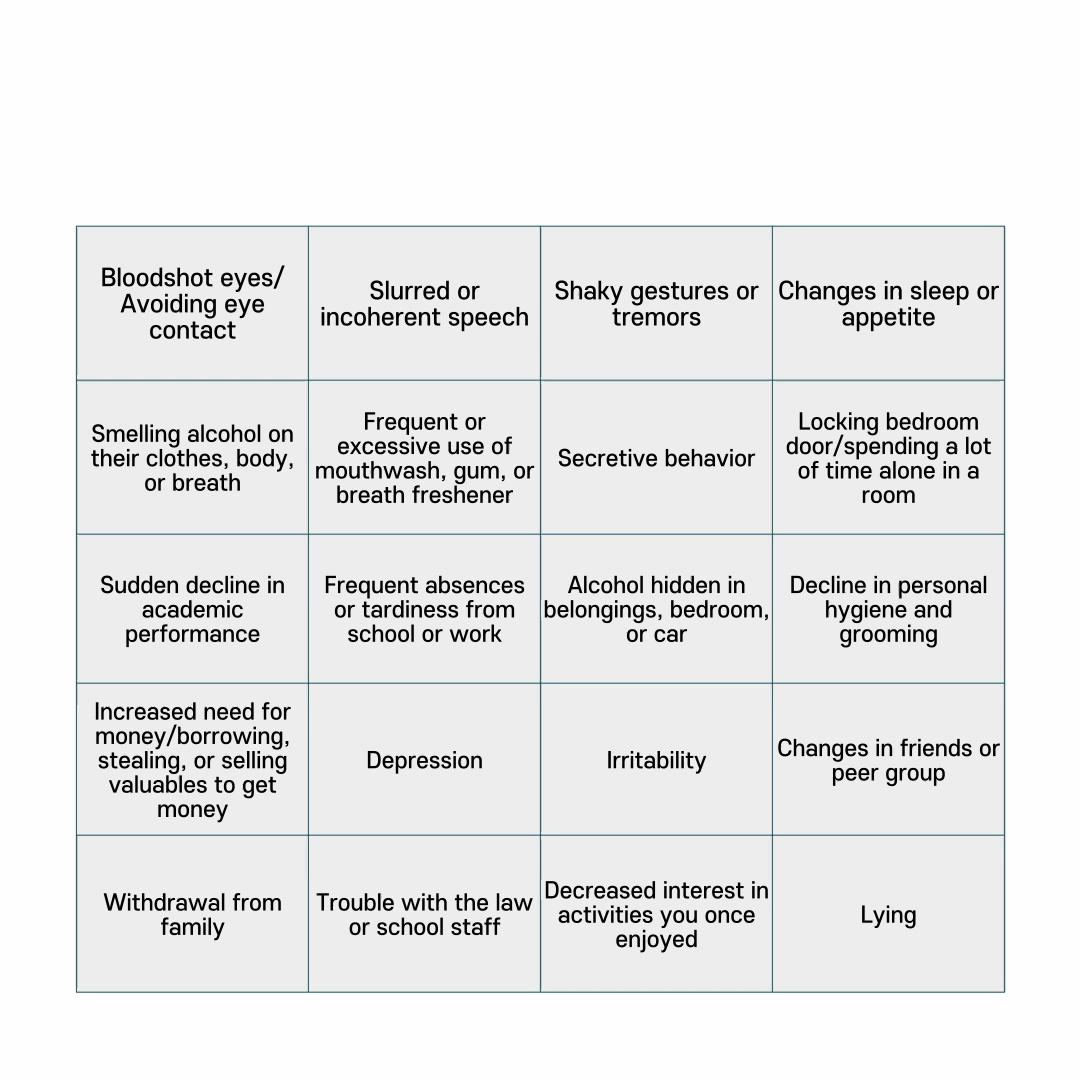 | Bloodshot eyes/ Avoiding eye contact | Slurred or incoherent speech | Shaky gestures or tremors | Changes in sleep or appetite |
|---|---|---|---|
| Smelling alcohol on their clothes, body, or breath | Frequent or excessive use of mouthwash, gum, or breath freshener | Secretive behavior | Locking bedroom door/spending a lot of time alone in a room |
| Sudden decline in academic performance | Frequent absences or tardiness from school or work | Alcohol hidden in belongings, bedroom, or car | Decline in personal hygiene and grooming |
| Increased need for money/borrowing, stealing, or selling valuables to get money | Depression | Irritability | Changes in friends or peer group |
| Withdrawal from family | Trouble with the law or school staff | Decreased interest in activities you once enjoyed | Lying |